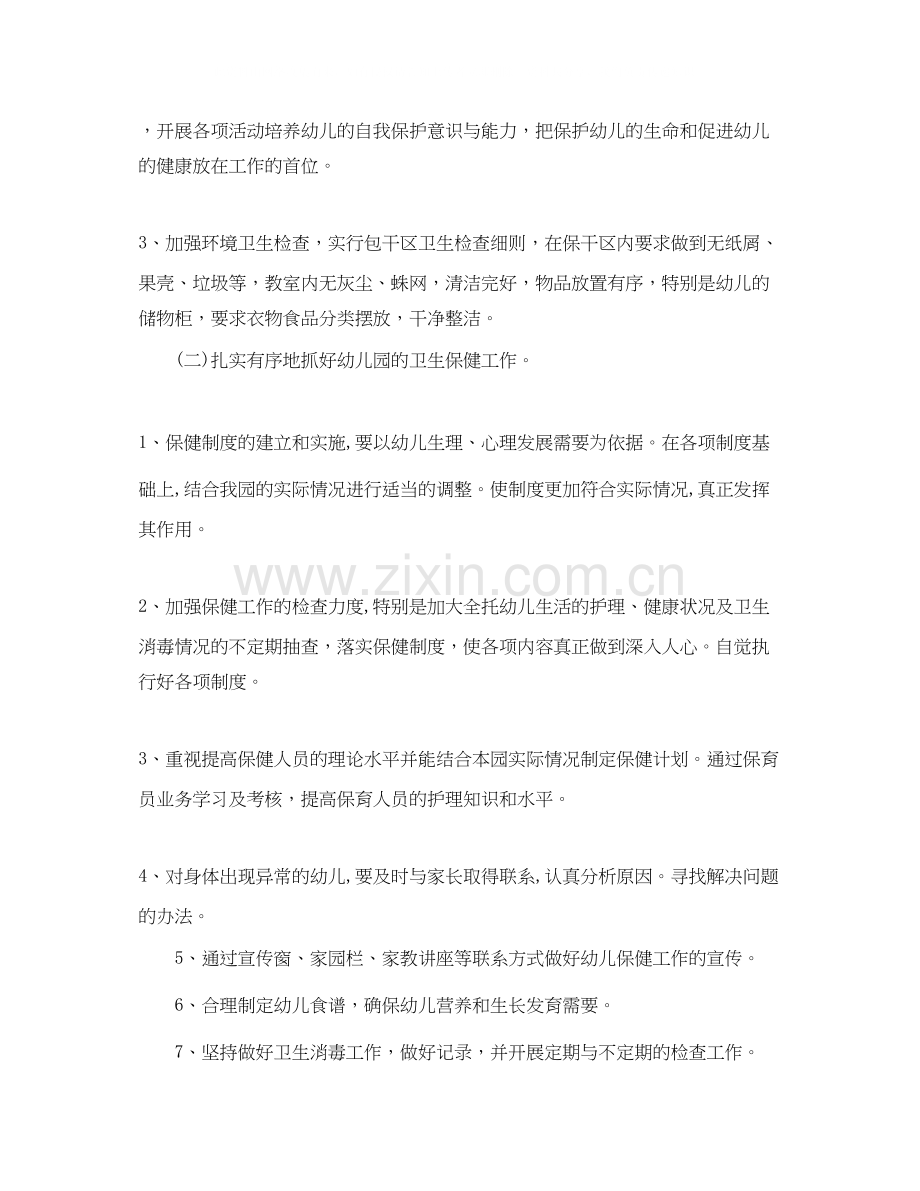 ，开展各项活动培养幼儿的自我保护意识与能力，把保护幼儿的生命和促进幼儿的健康放在工作的首位。

3、加强环境卫生检查，实行包干区卫生检查细则，在保干区内要求做到无纸屑、果壳、垃圾等，教室内无灰尘、蛛网，清洁完好，物品放置有序，特别是幼儿的储物柜，要求衣物食品分类摆放，干净整洁。

(二)扎实有序地抓好幼儿园的卫生保健工作。

1、保健制度的建立和实施，要以幼儿生理、心理发展需要为依据。在各项制度基础上，结合我园的实际情况进行适当的调整。使制度更加符合实际情况，真正发挥其作用。

www.zixin.com.cn

2、加强保健工作的检查力度，特别是加大全托幼儿生活的护理、健康状况及卫生消毒情况的不定期抽查，落实保健制度，使各项内容真正做到深入人心。自觉执行好各项制度。

3、重视提高保健人员的理论水平并能结合本园实际情况制定保健计划。通过保育员业务学习及考核，提高保育人员的护理知识和水平。

4、对身体出现异常的幼儿，要及时与家长取得联系，认真分析原因。寻找解决问题的办法。

5、通过宣传窗、家园栏、家教讲座等联系方式做好幼儿保健工作的宣传。

6、合理制定幼儿食谱，确保幼儿营养和生长发育需要。

7、坚持做好卫生消毒工作，做好记录，并开展定期与不定期的检查工作。